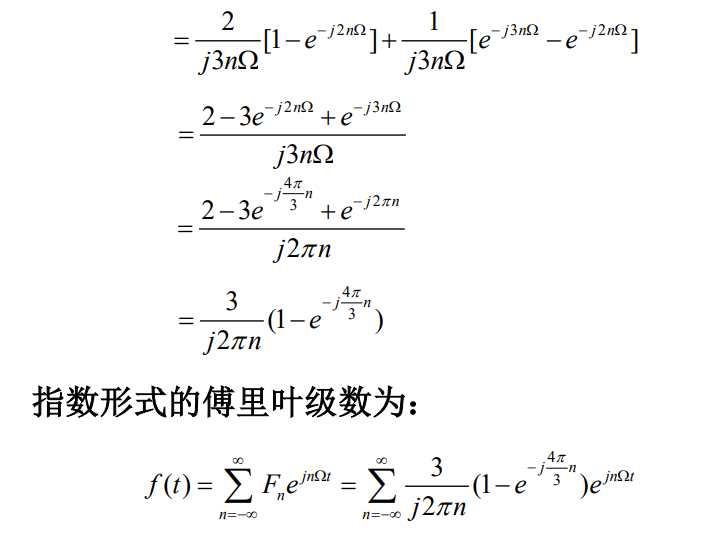 $=\frac{2}{j3n\Omega}[1-e^{-j2n\Omega}]+\frac{1}{j3n\Omega}[e^{-j3n\Omega}-e^{-j2n\Omega}]$

$=\frac{2-3e^{-j2n\Omega}+e^{-j3n\Omega}}{j3n\Omega}$

$=\frac{2-3e^{-j\frac{4\pi}{3}n}+e^{-j2\pi n}}{j2\pi n}$

$=\frac{3}{j2\pi n}(1-e^{-j\frac{4\pi}{3}n})$

指数形式的傅里叶级数为：

$f(t)=\sum_{n=-\infty}^{\infty}F_n e^{jn\Omega t}=\sum_{n=-\infty}^{\infty}\frac{3}{j2\pi n}(1-e^{-j\frac{4\pi}{3}n})e^{jn\Omega t}$